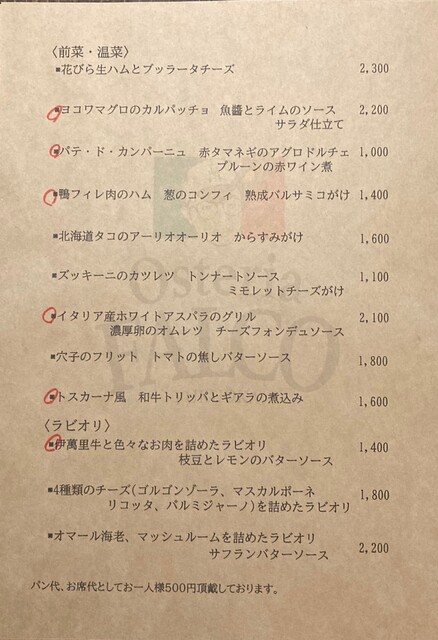 〈前菜・温菜〉

■花びら生ハムとブッラータチーズ 2,300

■ヨコワマグロのカルパッチョ　魚醤とライムのソース サラダ仕立て 2,200

■パテ・ド・カンパーニュ　赤タマネギのアグロドルチェ プルーンの赤ワイン煮 1,000

■鴨フィレ肉のハム　葱のコンフィ　熟成バルサミコがけ 1,400

■北海道タコのアーリオオーリオ　からすみがけ 1,600

■ズッキーニのカツレツ　トンナートソース ミモレットチーズがけ 1,100

■イタリア産ホワイトアスパラのグリル 濃厚卵のオムレツ　チーズフォンデュソース 2,100

■穴子のフリット　トマトの焦しバターソース 1,800

■トスカーナ風　和牛トリッパとギアラの煮込み 1,600

〈ラビオリ〉

■伊萬里牛と色々なお肉を詰めたラビオリ 枝豆とレモンのバターソース 1,400

■4種類のチーズ(ゴルゴンゾーラ、マスカルポーネ リコッタ、パルミジャーノ)を詰めたラビオリ 1,800

■オマール海老、マッシュルームを詰めたラビオリ サフランバターソース 2,200

パン代、お席代としてお一人様500円頂戴しております。

Osteria YAECO